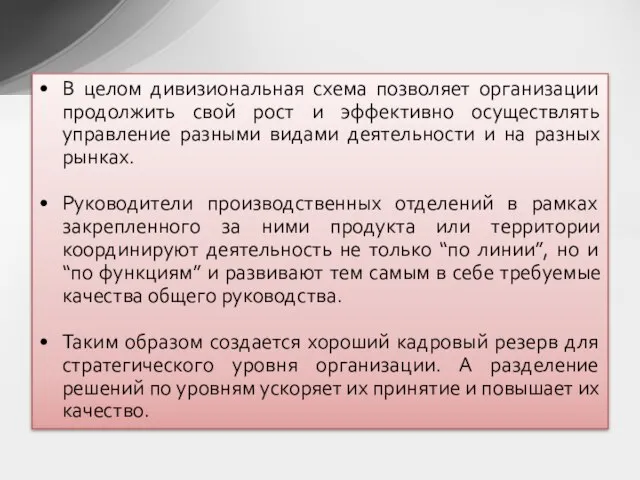 • В целом дивизиональная схема позволяет организации продолжить свой рост и эффективно осуществлять управление разными видами деятельности и на разных рынках.

• Руководители производственных отделений в рамках закрепленного за ними продукта или территории координируют деятельность не только “по линии”, но и “по функциям” и развивают тем самым в себе требуемые качества общего руководства.

• Таким образом создается хороший кадровый резерв для стратегического уровня организации. А разделение решений по уровням ускоряет их принятие и повышает их качество.